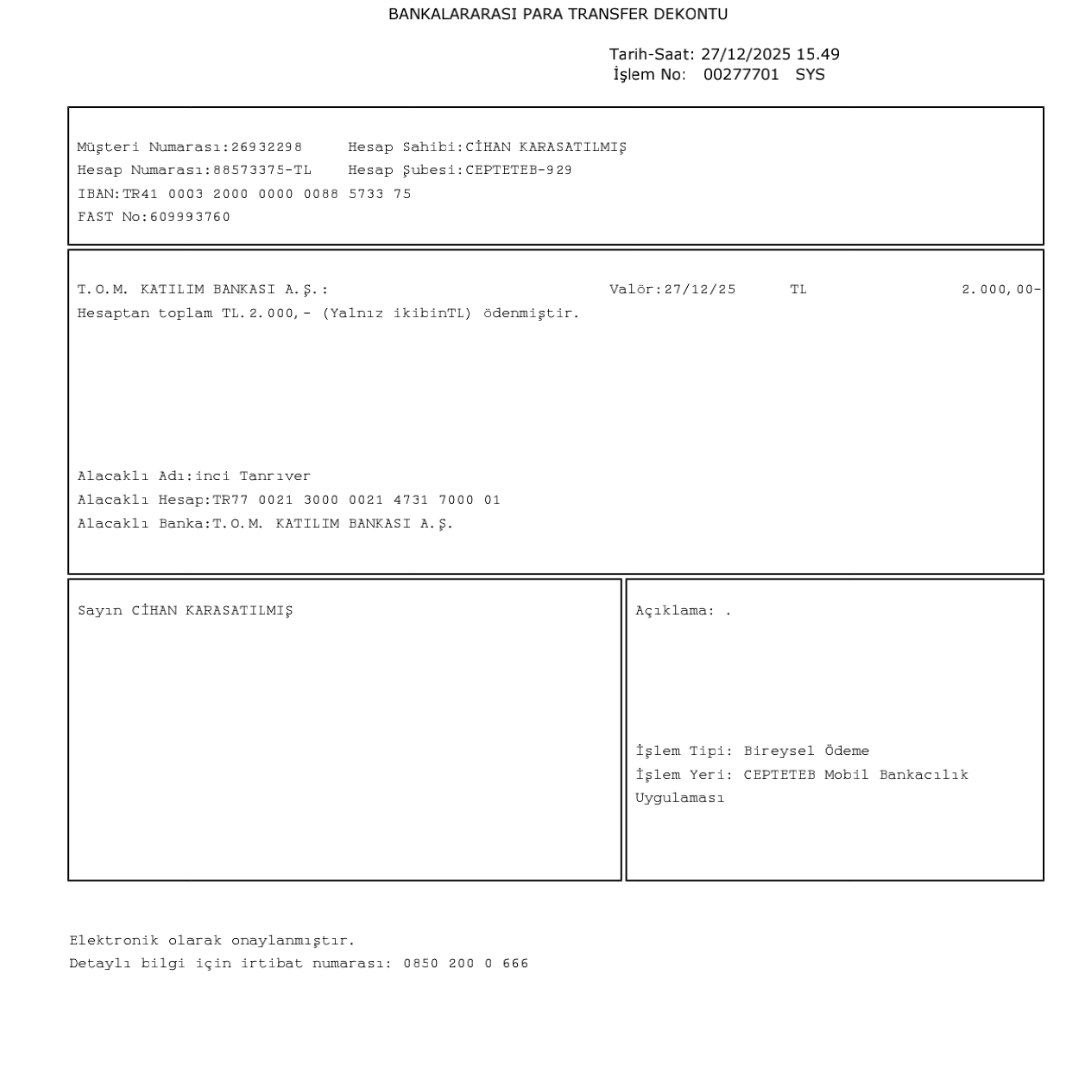 BANKALARARASI PARA TRANSFER DEKONTU

Tarih-Saat: 27/12/2025 15.49
İşlem No: 00277701 SYS

Müşteri Numarası:26932298 Hesap Sahibi:CİHAN KARASATILMIŞ
Hesap Numarası:88573375-TL Hesap Şubesi:CEPTETEB-929
IBAN:TR41 0003 2000 0000 0088 5733 75
FAST No:609993760

T.O.M. KATILIM BANKASI A.Ş.: Valör:27/12/25 TL 2.000,00-
Hesaptan toplam TL.2.000,- (Yalnız ikibinTL) ödenmiştir.

Alacaklı Adı:inci Tanrıver
Alacaklı Hesap:TR77 0021 3000 0021 4731 7000 01
Alacaklı Banka:T.O.M. KATILIM BANKASI A.Ş.

Sayın CİHAN KARASATILMIŞ

Açıklama: .

İşlem Tipi: Bireysel Ödeme
İşlem Yeri: CEPTETEB Mobil Bankacılık Uygulaması

Elektronik olarak onaylanmıştır.
Detaylı bilgi için irtibat numarası: 0850 200 0 666